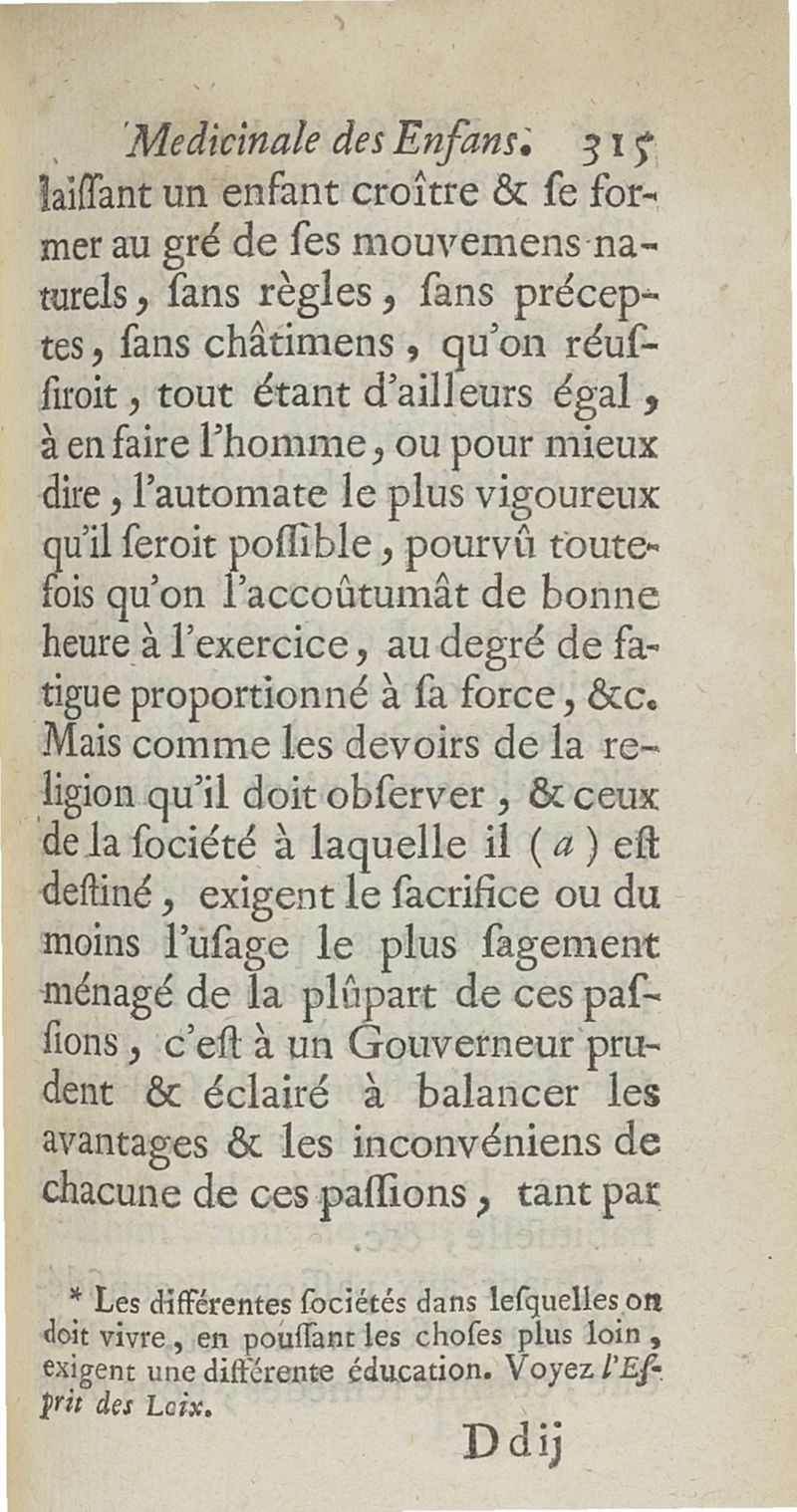 Medicinale des Enfans. 315

laiſſant un enfant croître & ſe former au gré de ſes mouvemens naturels, ſans règles, ſans préceptes, ſans châtimens, qu'on réuſſiroit, tout étant d'ailleurs égal, à en faire l'homme, ou pour mieux dire, l'automate le plus vigoureux qu'il ſeroit poſſible, pourvû toutefois qu'on l'accoûtumât de bonne heure à l'exercice, au degré de fatigue proportionné à ſa force, &c. Mais comme les devoirs de la religion qu'il doit obſerver, & ceux de la ſociété à laquelle il (a) eſt deſtiné, exigent le ſacrifice ou du moins l'uſage le plus ſagement ménagé de la plûpart de ces paſſions, c'eſt à un Gouverneur prudent & éclairé à balancer les avantages & les inconvéniens de chacune de ces paſſions, tant par

* Les différentes ſociétés dans leſquelles on doit vivre, en pouſſant les choſes plus loin, exigent une différente éducation. Voyez l'Eſprit des Loix.

D d ij